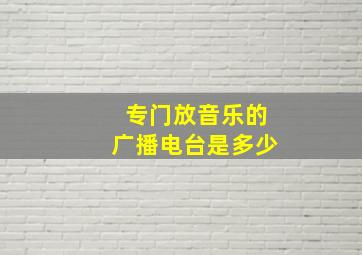 专门放音乐的
广播电台是多少